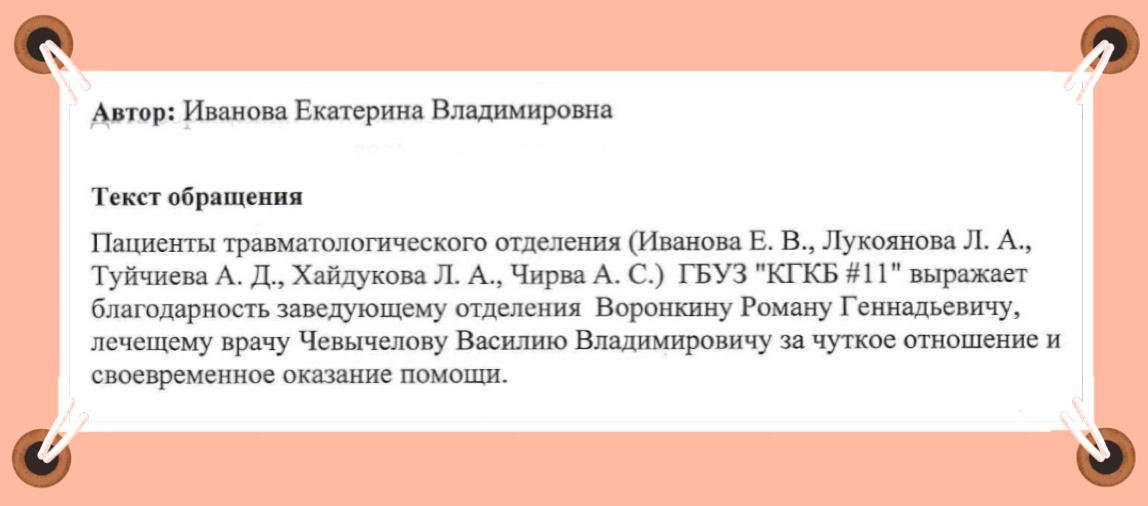 Автор: Иванова Екатерина Владимировна

Текст обращения

Пациенты травматологического отделения (Иванова Е. В., Лукоянова Л. А., Туйчиева А. Д., Хайдукова Л. А., Чирва А. С.) ГБУЗ "КГКБ #11" выражает благодарность заведующему отделения Воронкину Роману Геннадьевичу, лечещему врачу Чевычелову Василию Владимировичу за чуткое отношение и своевременное оказание помощи.